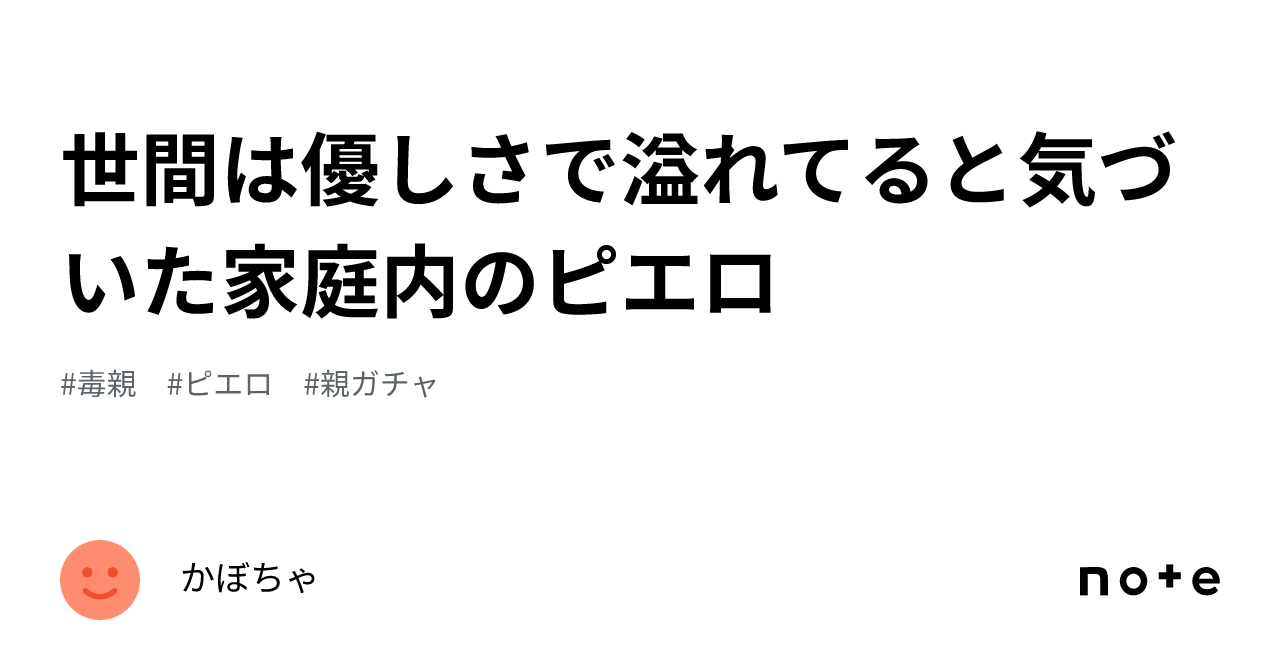 世間は優しさで溢れてると気づいた家庭内のピエロ

#毒親　#ピエロ　#親ガチャ

かぼちゃ

note